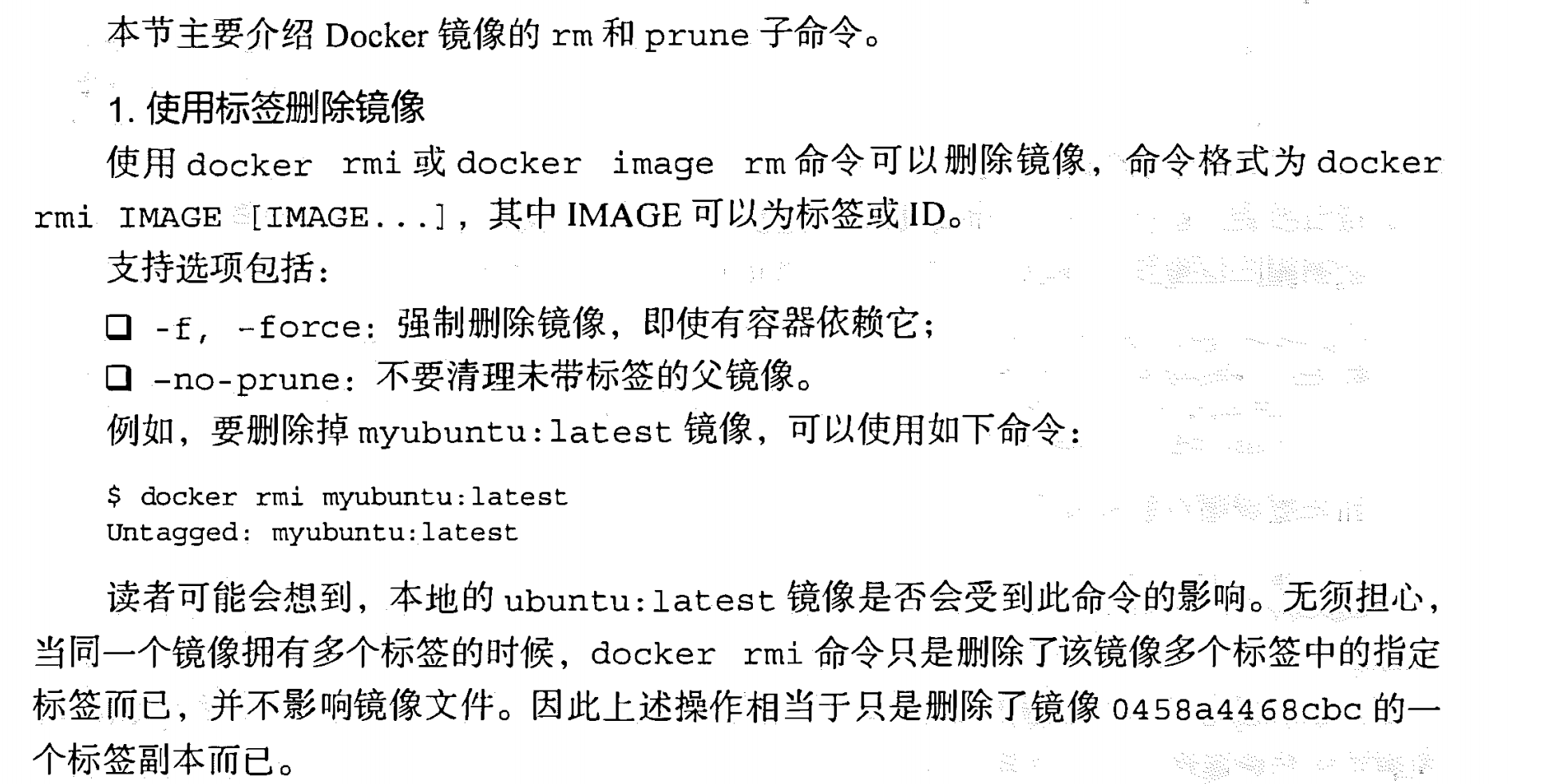 本节主要介绍 Docker 镜像的 rm 和 prune 子命令。

1. 使用标签删除镜像

使用 docker rmi 或 docker image rm 命令可以删除镜像，命令格式为 docker rmi IMAGE [IMAGE...]，其中 IMAGE 可以为标签或 ID。

支持选项包括：

❑ -f, -force：强制删除镜像，即使有容器依赖它；

❑ -no-prune：不要清理未带标签的父镜像。

例如，要删除掉 myubuntu:latest 镜像，可以使用如下命令：

$ docker rmi myubuntu:latest
Untagged: myubuntu:latest

读者可能会想到，本地的 ubuntu:latest 镜像是否会受到此命令的影响。无须担心，当同一个镜像拥有多个标签的时候，docker rmi 命令只是删除了该镜像多个标签中的指定标签而已，并不影响镜像文件。因此上述操作相当于只是删除了镜像 0458a4468cbc 的一个标签副本而已。